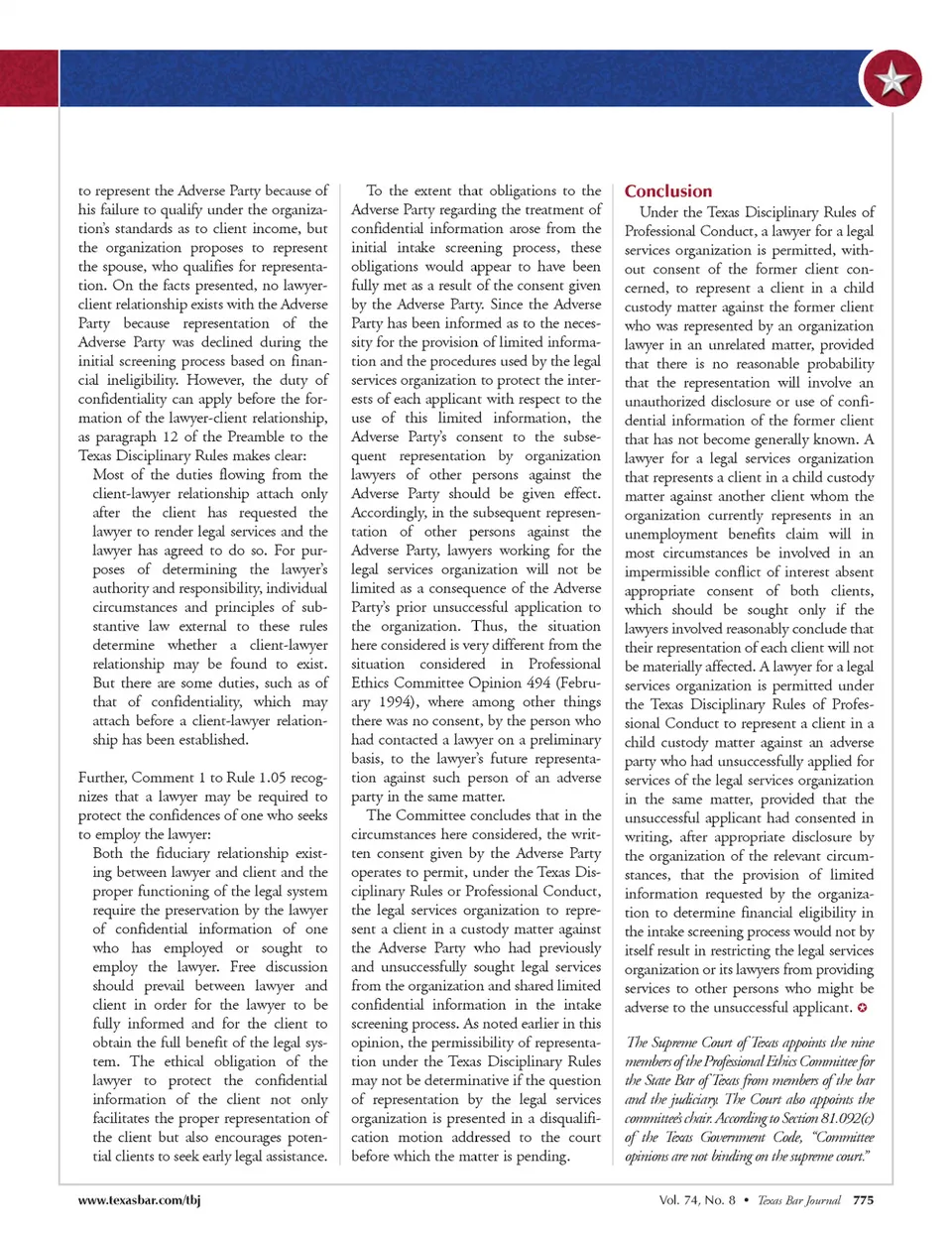 to represent the Adverse Party because of his failure to qualify under the organization's standards as to client income, but the organization proposes to represent the spouse, who qualifies for representation. On the facts presented, no lawyer-client relationship exists with the Adverse Party because representation of the Adverse Party was declined during the initial screening process based on financial ineligibility. However, the duty of confidentiality can apply before the formation of the lawyer-client relationship, as paragraph 12 of the Preamble to the Texas Disciplinary Rules makes clear:

Most of the duties flowing from the client-lawyer relationship attach only after the client has requested the lawyer to render legal services and the lawyer has agreed to do so. For purposes of determining the lawyer's authority and responsibility, individual circumstances and principles of substantive law external to these rules determine whether a client-lawyer relationship may be found to exist. But there are some duties, such as of that of confidentiality, which may attach before a client-lawyer relationship has been established.

Further, Comment 1 to Rule 1.05 recognizes that a lawyer may be required to protect the confidences of one who seeks to employ the lawyer:

Both the fiduciary relationship existing between lawyer and client and the proper functioning of the legal system require the preservation by the lawyer of confidential information of one who has employed or sought to employ the lawyer. Free discussion should prevail between lawyer and client in order for the lawyer to be fully informed and for the client to obtain the full benefit of the legal system. The ethical obligation of the lawyer to protect the confidential information of the client not only facilitates the proper representation of the client but also encourages potential clients to seek early legal assistance.

To the extent that obligations to the Adverse Party regarding the treatment of confidential information arose from the initial intake screening process, these obligations would appear to have been fully met as a result of the consent given by the Adverse Party. Since the Adverse Party has been informed as to the necessity for the provision of limited information and the procedures used by the legal services organization to protect the interests of each applicant with respect to the use of this limited information, the Adverse Party's consent to the subsequent representation by organization lawyers of other persons against the Adverse Party should be given effect. Accordingly, in the subsequent representation of other persons against the Adverse Party, lawyers working for the legal services organization will not be limited as a consequence of the Adverse Party's prior unsuccessful application to the organization. Thus, the situation here considered is very different from the situation considered in Professional Ethics Committee Opinion 494 (February 1994), where among other things there was no consent, by the person who had contacted a lawyer on a preliminary basis, to the lawyer's future representation against such person of an adverse party in the same matter.

The Committee concludes that in the circumstances here considered, the written consent given by the Adverse Party operates to permit, under the Texas Disciplinary Rules or Professional Conduct, the legal services organization to represent a client in a custody matter against the Adverse Party who had previously and unsuccessfully sought legal services from the organization and shared limited confidential information in the intake screening process. As noted earlier in this opinion, the permissibility of representation under the Texas Disciplinary Rules may not be determinative if the question of representation by the legal services organization is presented in a disqualification motion addressed to the court before which the matter is pending.

Conclusion

Under the Texas Disciplinary Rules of Professional Conduct, a lawyer for a legal services organization is permitted, without consent of the former client concerned, to represent a client in a child custody matter against the former client who was represented by an organization lawyer in an unrelated matter, provided that there is no reasonable probability that the representation will involve an unauthorized disclosure or use of confidential information of the former client that has not become generally known. A lawyer for a legal services organization that represents a client in a child custody matter against another client whom the organization currently represents in an unemployment benefits claim will in most circumstances be involved in an impermissible conflict of interest absent appropriate consent of both clients, which should be sought only if the lawyers involved reasonably conclude that their representation of each client will not be materially affected. A lawyer for a legal services organization is permitted under the Texas Disciplinary Rules of Professional Conduct to represent a client in a child custody matter against an adverse party who had unsuccessfully applied for services of the legal services organization in the same matter, provided that the unsuccessful applicant had consented in writing, after appropriate disclosure by the organization of the relevant circumstances, that the provision of limited information requested by the organization to determine financial eligibility in the intake screening process would not by itself result in restricting the legal services organization or its lawyers from providing services to other persons who might be adverse to the unsuccessful applicant.

The Supreme Court of Texas appoints the nine members of the Professional Ethics Committee for the State Bar of Texas from members of the bar and the judiciary. The Court also appoints the committee's chair. According to Section 81.092(c) of the Texas Government Code, "Committee opinions are not binding on the supreme court."

www.texasbar.com/tbj

Vol. 74, No. 8 • Texas Bar Journal 775